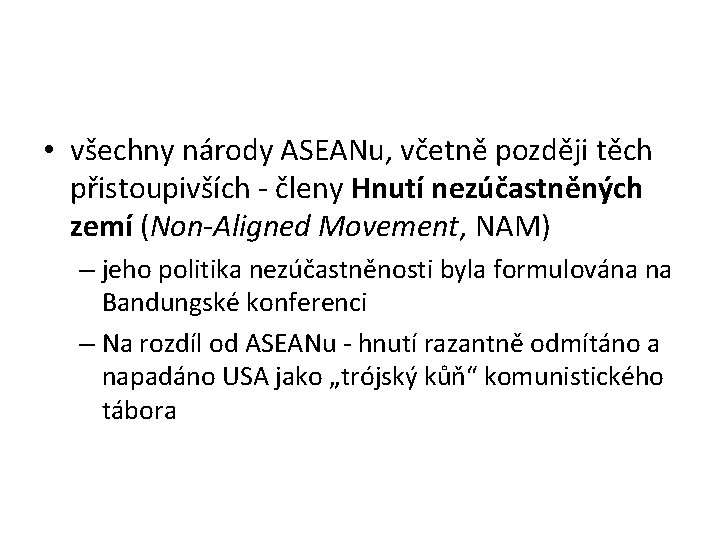 • všechny národy ASEANu, včetně později těch přistoupivších - členy Hnutí nezúčastněných zemí (Non-Aligned Movement, NAM)

– jeho politika nezúčastněnosti byla formulována na Bandungské konferenci

– Na rozdíl od ASEANu - hnutí razantně odmítáno a napadáno USA jako „trójský kůň“ komunistického tábora